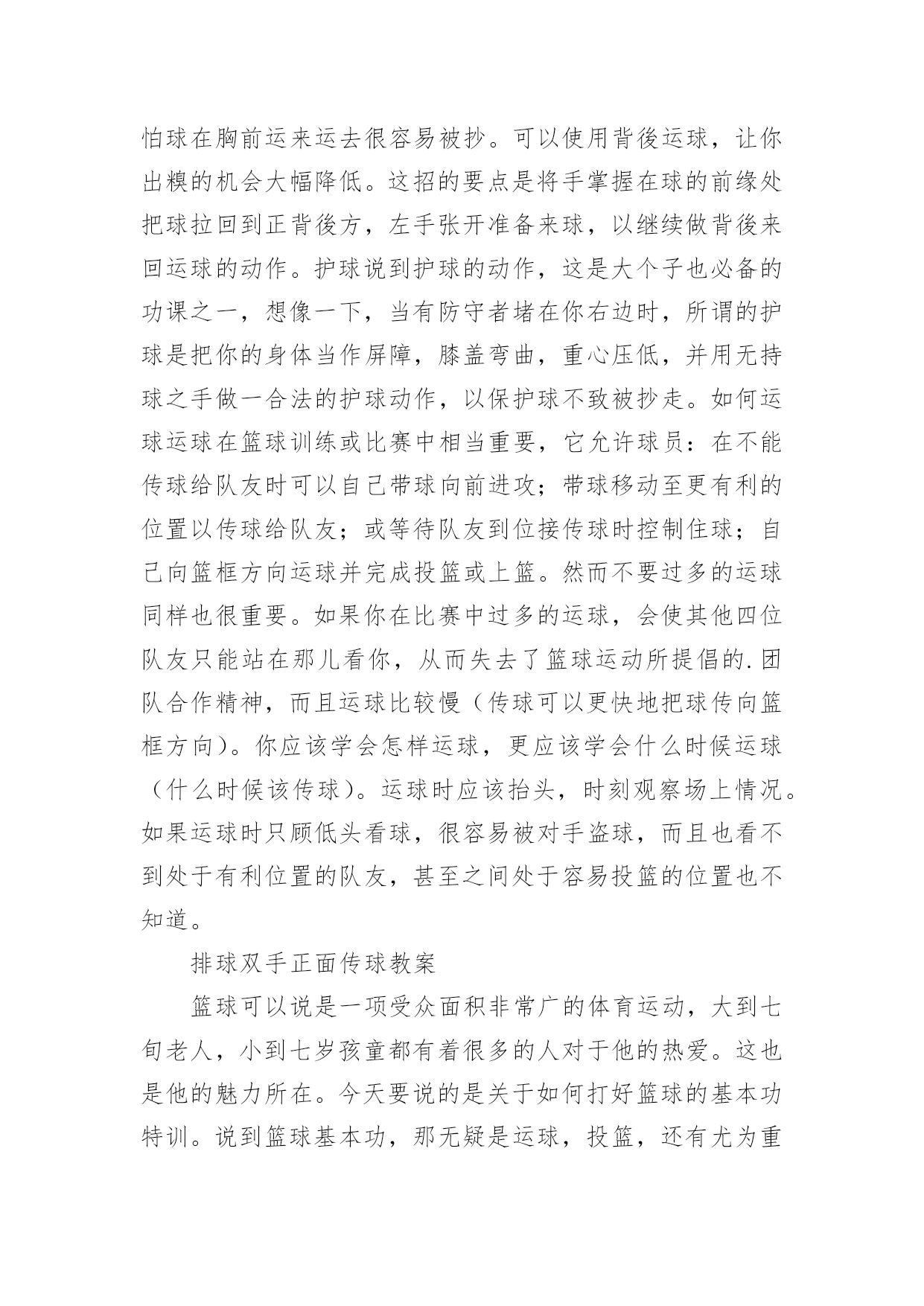 怕球在胸前运来运去很容易被抄。可以使用背後运球，让你出糗的机会大幅降低。这招的要点是将手掌握在球的前缘处把球拉回到正背後方，左手张开准备来球，以继续做背後来回运球的动作。护球说到护球的动作，这是大个子也必备的功课之一，想像一下，当有防守者堵在你右边时，所谓的护球是把你的身体当作屏障，膝盖弯曲，重心压低，并用无持球之手做一合法的护球动作，以保护球不致被抄走。如何运球运球在篮球训练或比赛中相当重要，它允许球员：在不能传球给队友时可以自己带球向前进攻；带球移动至更有利的位置以传球给队友；或等待队友到位接传球时控制住球；自己向篮框方向运球并完成投篮或上篮。然而不要过多的运球同样也很重要。如果你在比赛中过多的运球，会使其他四位队友只能站在那儿看你，从而失去了篮球运动所提倡的.团队合作精神，而且运球比较慢（传球可以更快地把球传向篮框方向）。你应该学会怎样运球，更应该学会什么时候运球（什么时候该传球）。运球时应该抬头，时刻观察场上情况。如果运球时只顾低头看球，很容易被对手盗球，而且也看不到处于有利位置的队友，甚至之间处于容易投篮的位置也不知道。

排球双手正面传球教案

篮球可以说是一项受众面积非常广的体育运动，大到七旬老人，小到七岁孩童都有着很多的人对于他的热爱。这也是他的魅力所在。今天要说的是关于如何打好篮球的基本功特训。说到篮球基本功，那无疑是运球，投篮，还有尤为重